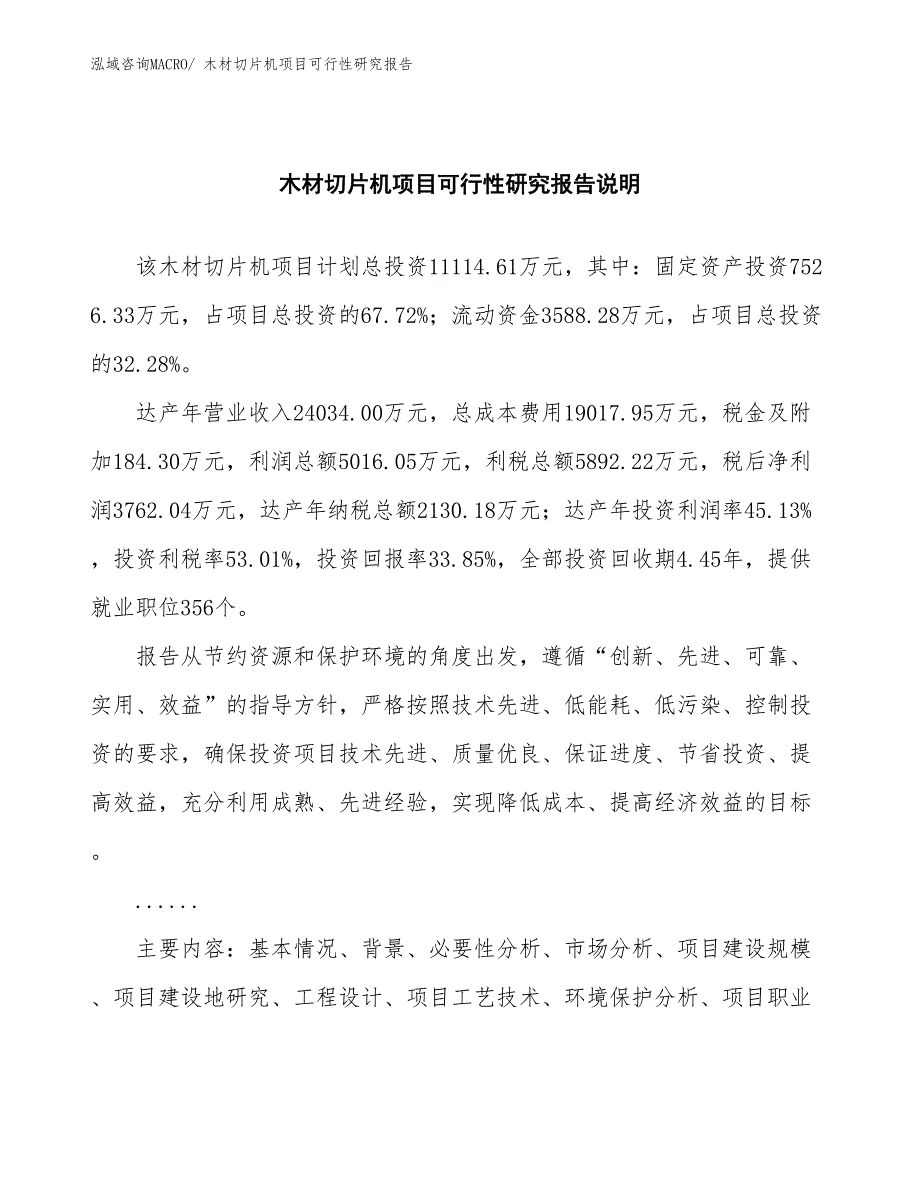 泓域咨询MACRO/ 木材切片机项目可行性研究报告

木材切片机项目可行性研究报告说明

该木材切片机项目计划总投资11114.61万元，其中：固定资产投资7526.33万元，占项目总投资的67.72%；流动资金3588.28万元，占项目总投资的32.28%。

达产年营业收入24034.00万元，总成本费用19017.95万元，税金及附加184.30万元，利润总额5016.05万元，利税总额5892.22万元，税后净利润3762.04万元，达产年纳税总额2130.18万元；达产年投资利润率45.13%，投资利税率53.01%，投资回报率33.85%，全部投资回收期4.45年，提供就业职位356个。

报告从节约资源和保护环境的角度出发，遵循“创新、先进、可靠、实用、效益”的指导方针，严格按照技术先进、低能耗、低污染、控制投资的要求，确保投资项目技术先进、质量优良、保证进度、节省投资、提高效益，充分利用成熟、先进经验，实现降低成本、提高经济效益的目标。

......

主要内容：基本情况、背景、必要性分析、市场分析、项目建设规模、项目建设地研究、工程设计、项目工艺技术、环境保护分析、项目职业